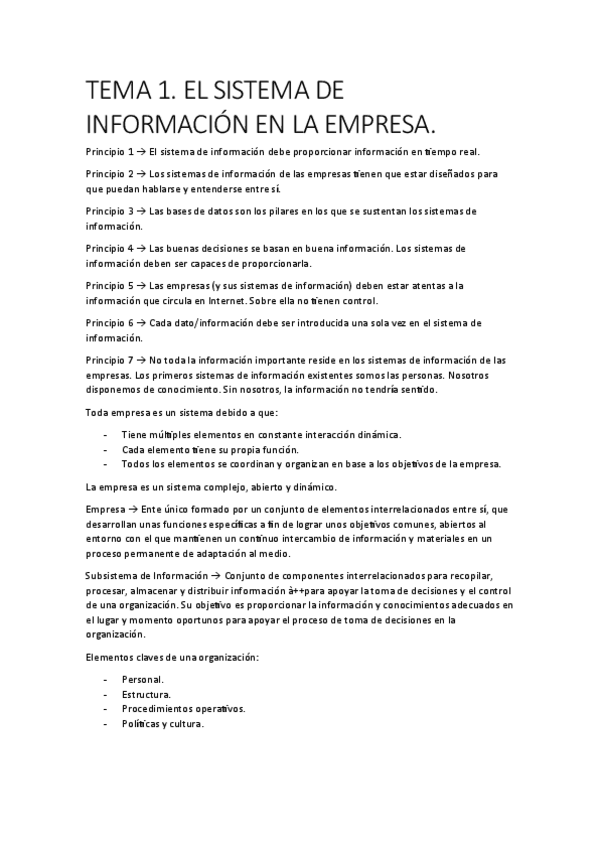 TEMA 1. EL SISTEMA DE INFORMACIÓN EN LA EMPRESA.

Principio 1 → El sistema de información debe proporcionar información en tiempo real.

Principio 2 → Los sistemas de información de las empresas tienen que estar diseñados para que puedan hablarse y entenderse entre sí.

Principio 3 → Las bases de datos son los pilares en los que se sustentan los sistemas de información.

Principio 4 → Las buenas decisiones se basan en buena información. Los sistemas de información deben ser capaces de proporcionarla.

Principio 5 → Las empresas (y sus sistemas de información) deben estar atentas a la información que circula en Internet. Sobre ella no tienen control.

Principio 6 → Cada dato/información debe ser introducida una sola vez en el sistema de información.

Principio 7 → No toda la información importante reside en los sistemas de información de las empresas. Los primeros sistemas de información existentes somos las personas. Nosotros disponemos de conocimiento. Sin nosotros, la información no tendría sentido.

Toda empresa es un sistema debido a que:

- Tiene múltiples elementos en constante interacción dinámica.
- Cada elemento tiene su propia función.
- Todos los elementos se coordinan y organizan en base a los objetivos de la empresa.

La empresa es un sistema complejo, abierto y dinámico.

Empresa → Ente único formado por un conjunto de elementos interrelacionados entre sí, que desarrollan unas funciones específicas a fin de lograr unos objetivos comunes, abiertos al entorno con el que mantienen un continuo intercambio de información y materiales en un proceso permanente de adaptación al medio.

Subsistema de Información → Conjunto de componentes interrelacionados para recopilar, procesar, almacenar y distribuir información à++para apoyar la toma de decisiones y el control de una organización. Su objetivo es proporcionar la información y conocimientos adecuados en el lugar y momento oportunos para apoyar el proceso de toma de decisiones en la organización.

Elementos claves de una organización:

- Personal.
- Estructura.
- Procedimientos operativos.
- Políticas y cultura.